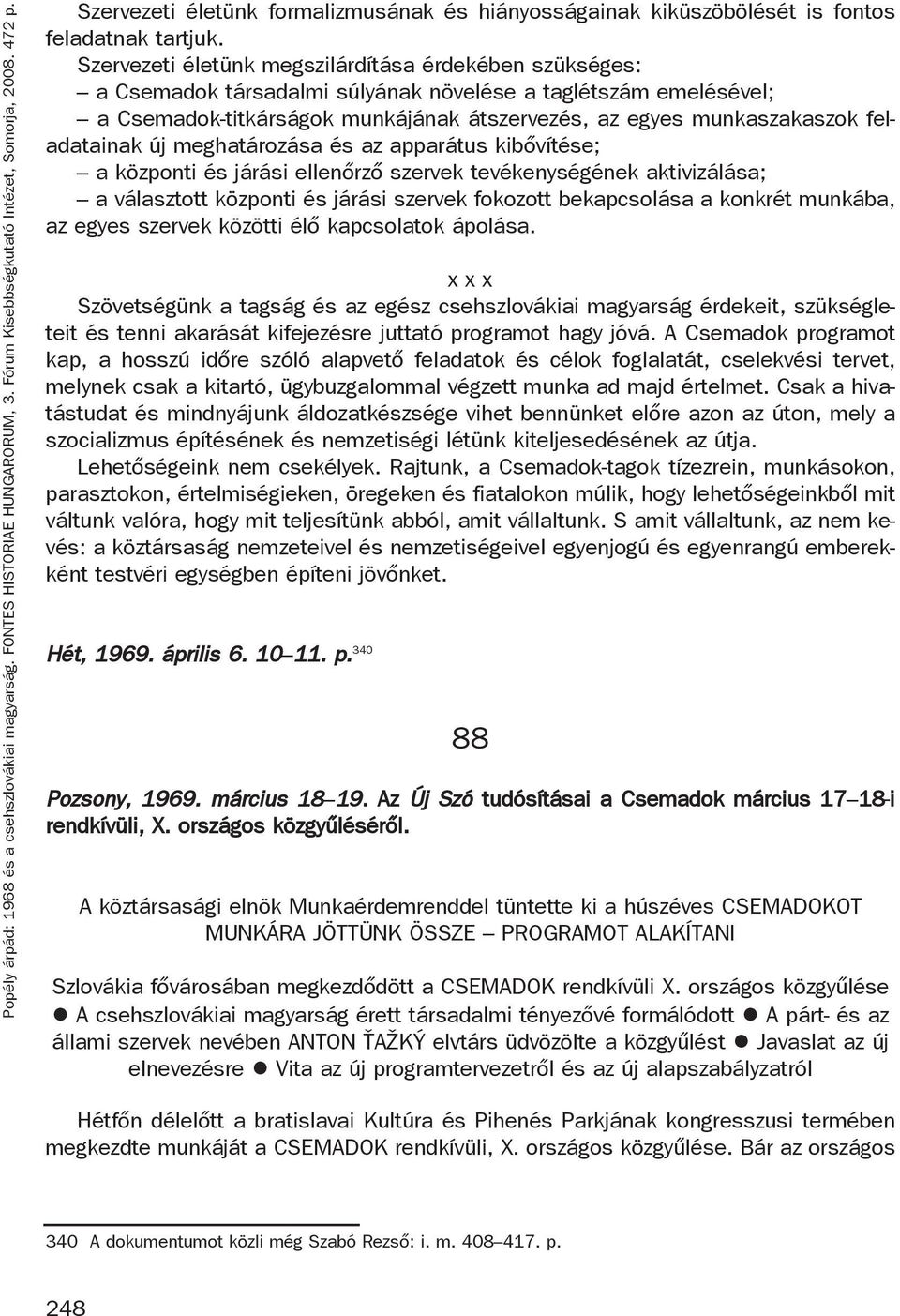 Popély árpád: 1968 és a csehszlovákiai magyarság. FONTES HISTORIAE HUNGARORUM, 3. Fórum Kisebbségkutató Intézet, Somorja, 2008. 472 p.

Szervezeti életünk formalizmusának és hiányosságainak kiküszöbölését is fontos feladatnak tartjuk.

Szervezeti életünk megszilárdítása érdekében szükséges:
– a Csemadok társadalmi súlyának növelése a taglétszám emelésével;
– a Csemadok-titkárságok munkájának átszervezés, az egyes munkaszakaszok feladatainak új meghatározása és az apparátus kibővítése;
– a központi és járási ellenőrző szervek tevékenységének aktivizálása;
– a választott központi és járási szervek fokozott bekapcsolása a konkrét munkába, az egyes szervek közötti élő kapcsolatok ápolása.

x x x

Szövetségünk a tagság és az egész csehszlovákiai magyarság érdekeit, szükségleteit és tenni akarását kifejezésre juttató programot hagy jóvá. A Csemadok programot kap, a hosszú időre szóló alapvető feladatok és célok foglalatát, cselekvési tervet, melynek csak a kitartó, ügybuzgalommal végzett munka ad majd értelmet. Csak a hivatástudat és mindnyájunk áldozatkészsége vihet bennünket előre azon az úton, mely a szocializmus építésének és nemzetiségi létünk kiteljesedésének az útja.

Lehetőségeink nem csekélyek. Rajtunk, a Csemadok-tagok tízezrein, munkásokon, parasztokon, értelmiségieken, öregeken és fiatalokon múlik, hogy lehetőségeinkből mit váltunk valóra, hogy mit teljesítünk abból, amit vállaltunk. S amit vállaltunk, az nem kevés: a köztársaság nemzeteivel és nemzetiségeivel egyenjogú és egyenrangú emberekként testvéri egységben építeni jövőnket.

Hét, 1969. április 6. 10–11. p.$^{340}$

88

Pozsony, 1969. március 18–19. Az Új Szó tudósításai a Csemadok március 17–18-i rendkívüli, X. országos közgyűléséről.

A köztársasági elnök Munkaérdemrenddel tüntette ki a húszéves CSEMADOKOT
MUNKÁRA JÖTTÜNK ÖSSZE – PROGRAMOT ALAKÍTANI

Szlovákia fővárosában megkezdődött a CSEMADOK rendkívüli X. országos közgyűlése ● A csehszlovákiai magyarság érett társadalmi tényezővé formálódott ● A párt- és az állami szervek nevében ANTON ŤAŽKÝ elvtárs üdvözölte a közgyűlést ● Javaslat az új elnevezésre ● Vita az új programtervezetről és az új alapszabályzatról

Hétfőn délelőtt a bratislavai Kultúra és Pihenés Parkjának kongresszusi termében megkezdte munkáját a CSEMADOK rendkívüli, X. országos közgyűlése. Bár az országos

340 A dokumentumot közli még Szabó Rezső: i. m. 408–417. p.

248